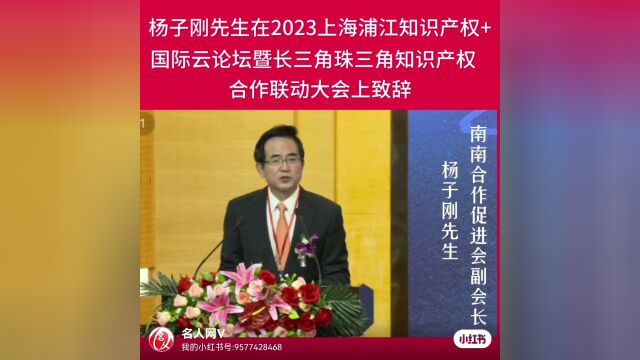 杨子刚先生在2023上海浦江知识产权+国际云论坛暨长三角珠三角知识产权合作联动大会上致辞

南南合作促进会副会长

杨子刚先生

名人网V
我的小红书号:9577428468

小红书